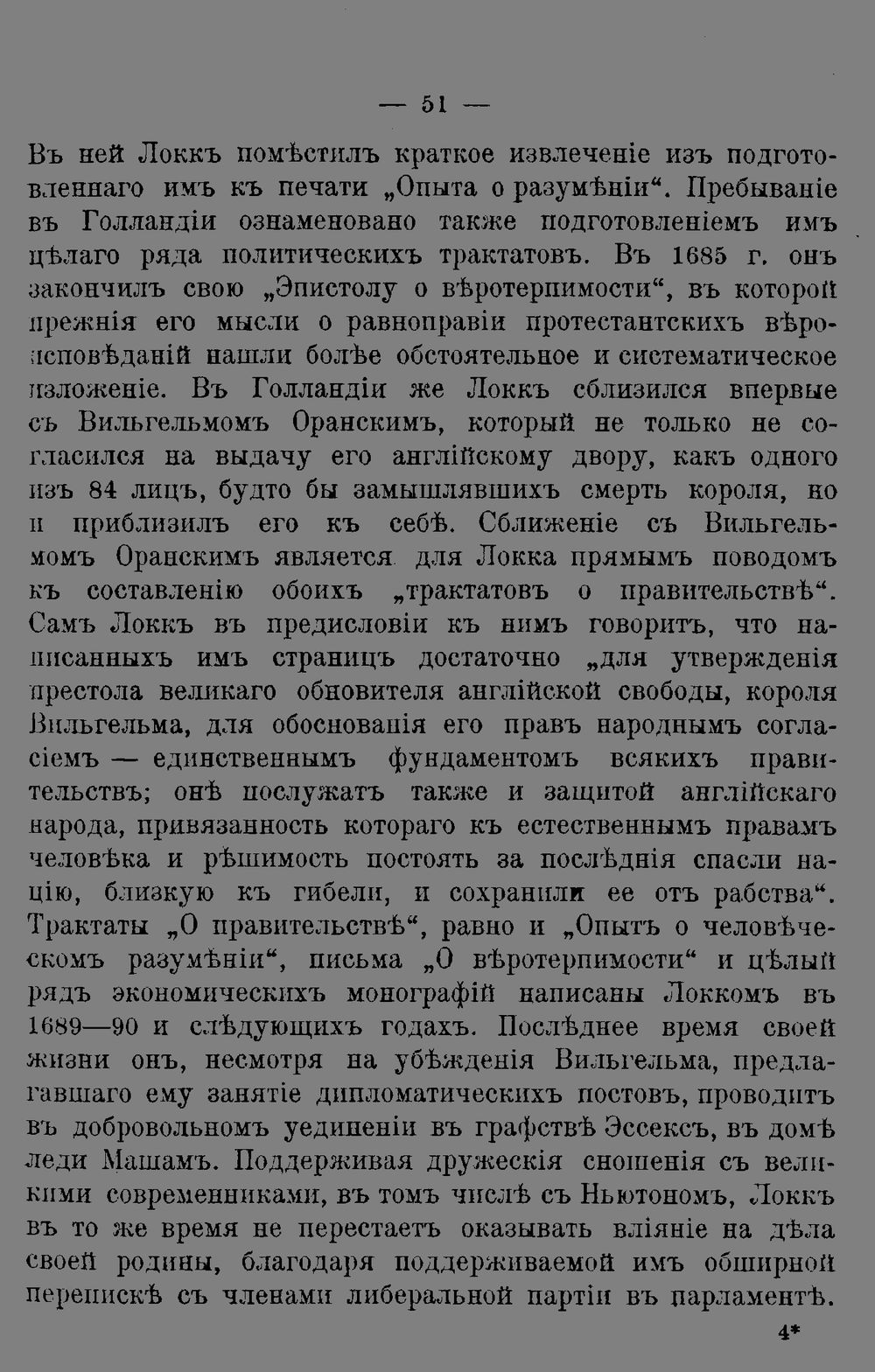 — 51 —

Въ ней Локкъ помѣстилъ краткое извлеченіе изъ подготовленнаго имъ къ печати „Опыта о разумѣніи“. Пребываніе въ Голландіи ознаменовано также подготовленіемъ имъ цѣлаго ряда политическихъ трактатовъ. Въ 1685 г. онъ закончилъ свою „Эпистолу о вѣротерпимости“, въ которой прежнія его мысли о равноправіи протестантскихъ вѣроисповѣданій нашли болѣе обстоятельное и систематическое изложеніе. Въ Голландіи же Локкъ сблизился впервые съ Вильгельмомъ Оранскимъ, который не только не согласился на выдачу его англійскому двору, какъ одного изъ 84 лицъ, будто бы замышлявшихъ смерть короля, но и приблизилъ его къ себѣ. Сближеніе съ Вильгельмомъ Оранскимъ является для Локка прямымъ поводомъ къ составленію обоихъ „трактатовъ о правительствѣ“. Самъ Локкъ въ предисловіи къ нимъ говоритъ, что написанныхъ имъ страницъ достаточно „для утвержденія престола великаго обновителя англійской свободы, короля Вильгельма, для обоснованія его правъ народнымъ согласіемъ — единственнымъ фундаментомъ всякихъ правительствъ; онѣ послужатъ также и защитой англійскаго народа, привязанность котораго къ естественнымъ правамъ человѣка и рѣшимость постоять за послѣднія спасли націю, близкую къ гибели, и сохранили ее отъ рабства“. Трактаты „О правительствѣ“, равно и „Опытъ о человѣческомъ разумѣніи“, письма „О вѣротерпимости“ и цѣлый рядъ экономическихъ монографій написаны Локкомъ въ 1689—90 и слѣдующихъ годахъ. Послѣднее время своей жизни онъ, несмотря на убѣжденія Вильгельма, предлагавшаго ему занятіе дипломатическихъ постовъ, проводитъ въ добровольномъ уединеніи въ графствѣ Эссексъ, въ домѣ леди Машамъ. Поддерживая дружескія сношенія съ великими современниками, въ томъ числѣ съ Ньютономъ, Локкъ въ то же время не перестаетъ оказывать вліяніе на дѣла своей родины, благодаря поддерживаемой имъ обширной перепискѣ съ членами либеральной партіи въ парламентѣ.

4*